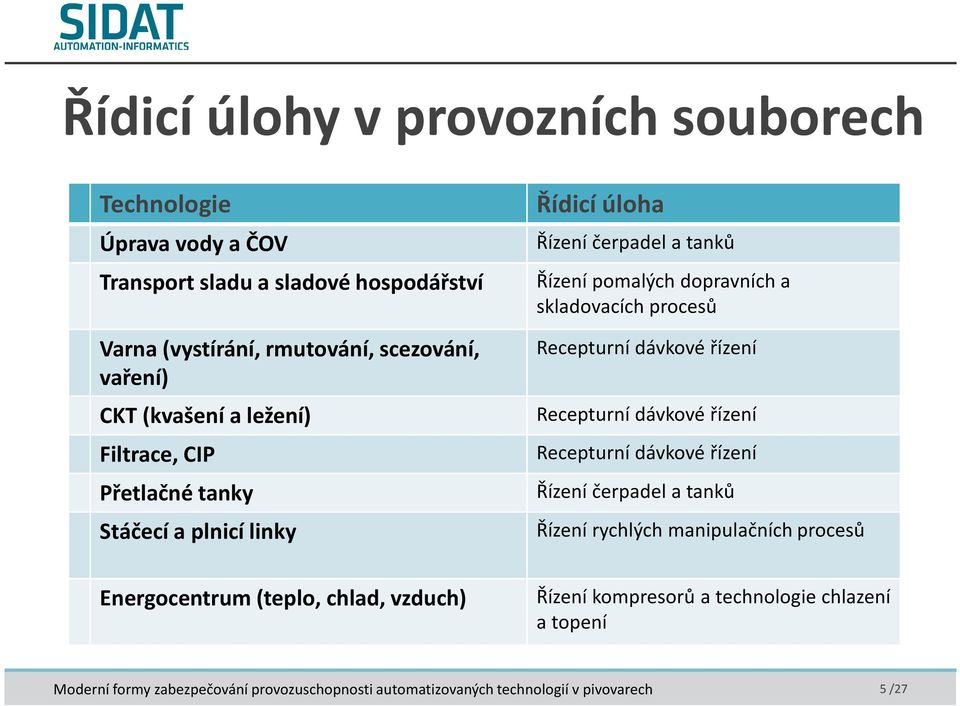 SIDAT
AUTOMATION-INFORMATICS

Řídicí úlohy v provozních souborech

| Technologie | Řídicí úloha |
|---|---|
| Úprava vody a ČOV | Řízení čerpadel a tanků |
| Transport sladu a sladové hospodářství | Řízení pomalých dopravních a skladovacích procesů |
| Varna (vystírání, rmutování, scezování, vaření) | Recepturní dávkové řízení |
| CKT (kvašení a ležení) | Recepturní dávkové řízení |
| Filtrace, CIP | Recepturní dávkové řízení |
| Přetlačné tanky | Řízení čerpadel a tanků |
| Stáčecí a plnicí linky | Řízení rychlých manipulačních procesů |
| Energocentrum (teplo, chlad, vzduch) | Řízení kompresorů a technologie chlazení a topení |

Moderní formy zabezpečování provozuschopnosti automatizovaných technologií v pivovarech 5 /27